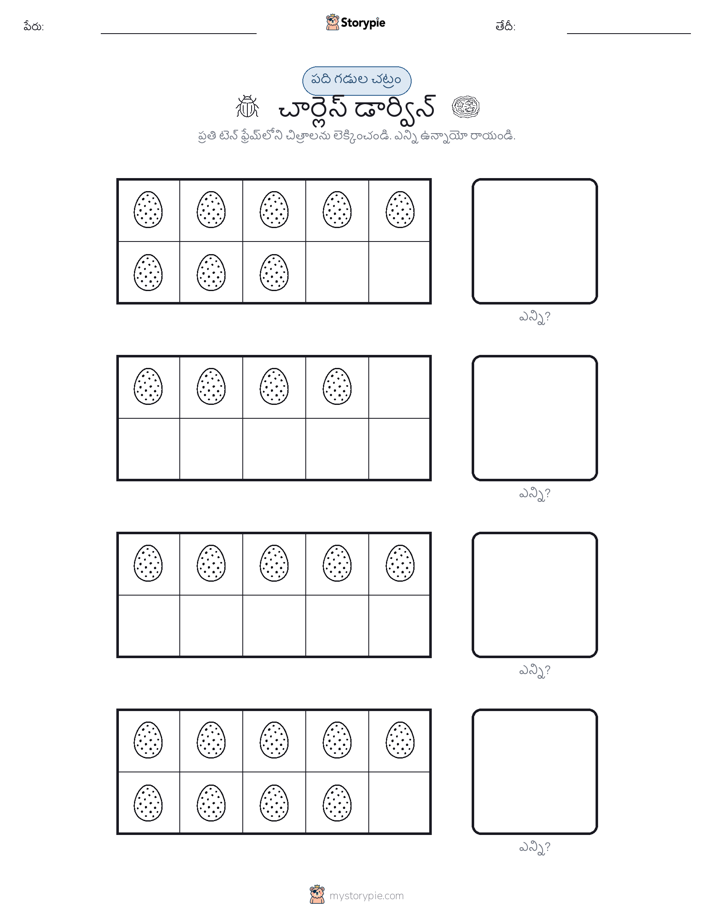 పేరు: Storypie తేదీ:

పది గడుల చట్రం

చార్లెస్ డార్విన్

ప్రతి టెన్ ఫ్రేమ్‌లోని చిత్రాలను లెక్కించండి. ఎన్ని ఉన్నాయో రాయండి.

ఎన్ని?

ఎన్ని?

ఎన్ని?

ఎన్ని?

mystorypie.com